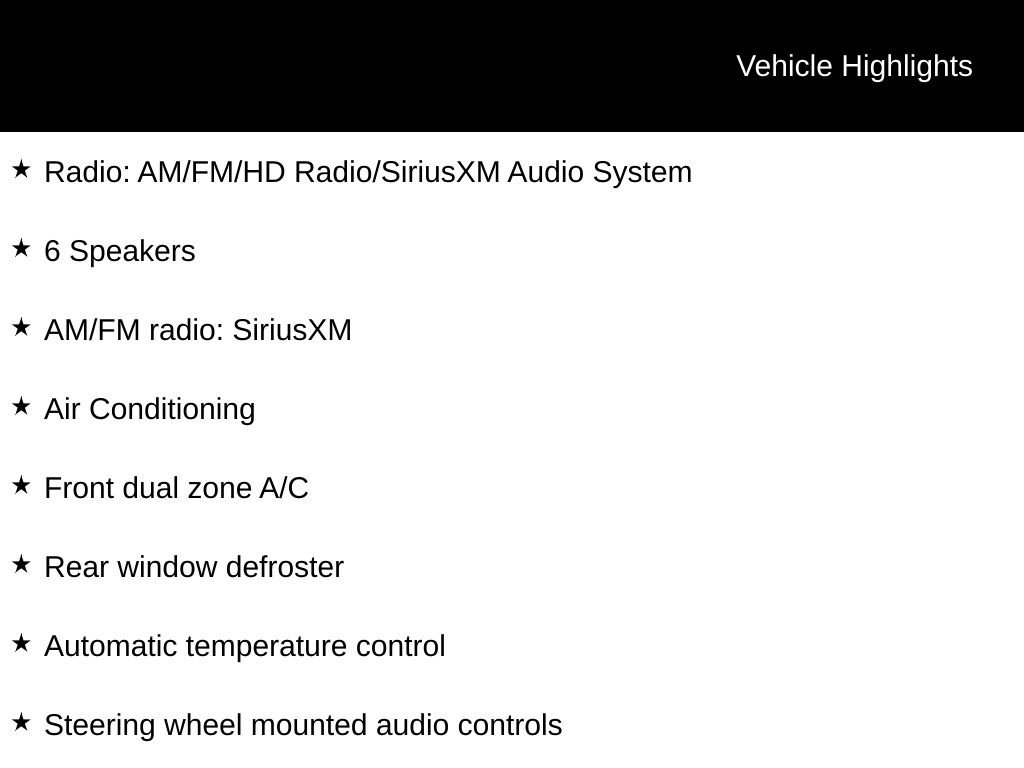 Vehicle Highlights

★ Radio: AM/FM/HD Radio/SiriusXM Audio System

★ 6 Speakers

★ AM/FM radio: SiriusXM

★ Air Conditioning

★ Front dual zone A/C

★ Rear window defroster

★ Automatic temperature control

★ Steering wheel mounted audio controls